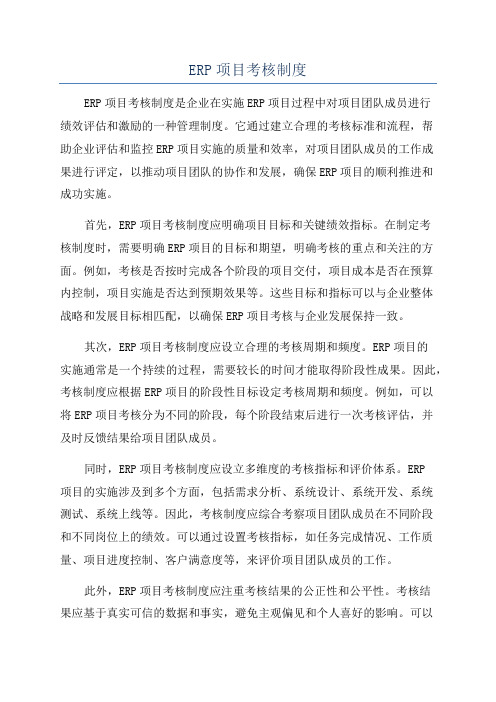 ERP 项目考核制度

ERP 项目考核制度是企业在实施 ERP 项目过程中对项目团队成员进行绩效评估和激励的一种管理制度。它通过建立合理的考核标准和流程，帮助企业评估和监控 ERP 项目实施的质量和效率，对项目团队成员的工作成果进行评定，以推动项目团队的协作和发展，确保 ERP 项目的顺利推进和成功实施。

首先，ERP 项目考核制度应明确项目目标和关键绩效指标。在制定考核制度时，需要明确 ERP 项目的目标和期望，明确考核的重点和关注的方面。例如，考核是否按时完成各个阶段的项目交付，项目成本是否在预算内控制，项目实施是否达到预期效果等。这些目标和指标可以与企业整体战略和发展目标相匹配，以确保 ERP 项目考核与企业发展保持一致。

其次，ERP 项目考核制度应设立合理的考核周期和频度。ERP 项目的实施通常是一个持续的过程，需要较长的时间才能取得阶段性成果。因此，考核制度应根据 ERP 项目的阶段性目标设定考核周期和频度。例如，可以将 ERP 项目考核分为不同的阶段，每个阶段结束后进行一次考核评估，并及时反馈结果给项目团队成员。

同时，ERP 项目考核制度应设立多维度的考核指标和评价体系。ERP 项目的实施涉及到多个方面，包括需求分析、系统设计、系统开发、系统测试、系统上线等。因此，考核制度应综合考察项目团队成员在不同阶段和不同岗位上的绩效。可以通过设置考核指标，如任务完成情况、工作质量、项目进度控制、客户满意度等，来评价项目团队成员的工作。

此外，ERP 项目考核制度应注重考核结果的公正性和公平性。考核结果应基于真实可信的数据和事实，避免主观偏见和个人喜好的影响。可以